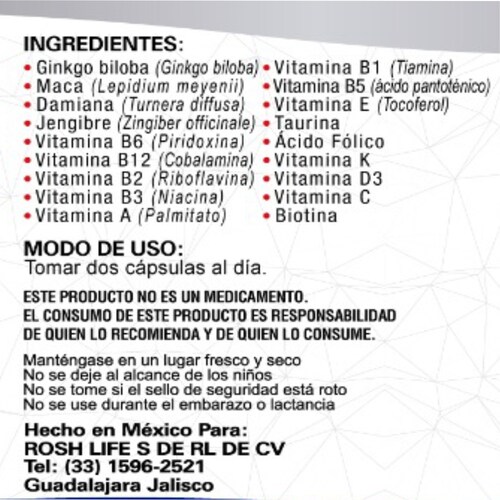 INGREDIENTES:

• Ginkgo biloba (Ginkgo biloba)
• Maca (Lepidium meyenii)
• Damiana (Turnera diffusa)
• Jengibre (Zingiber officinale)
• Vitamina B6 (Piridoxina)
• Vitamina B12 (Cobalamina)
• Vitamina B2 (Riboflavina)
• Vitamina B3 (Niacina)
• Vitamina A (Palmitato)

• Vitamina B1 (Tiamina)
• Vitamina B5 (ácido pantoténico)
• Vitamina E (Tocoferol)
• Taurina
• Ácido Fólico
• Vitamina K
• Vitamina D3
• Vitamina C
• Biotina

MODO DE USO:
Tomar dos cápsulas al día.

ESTE PRODUCTO NO ES UN MEDICAMENTO.
EL CONSUMO DE ESTE PRODUCTO ES RESPONSABILIDAD DE QUIEN LO RECOMIENDA Y DE QUIEN LO CONSUME.

Manténgase en un lugar fresco y seco
No se deje al alcance de los niños
No se tome si el sello de seguridad está roto
No se use durante el embarazo o lactancia

Hecho en México Para:
ROSH LIFE S DE RL DE CV
Tel: (33) 1596-2521
Guadalajara Jalisco